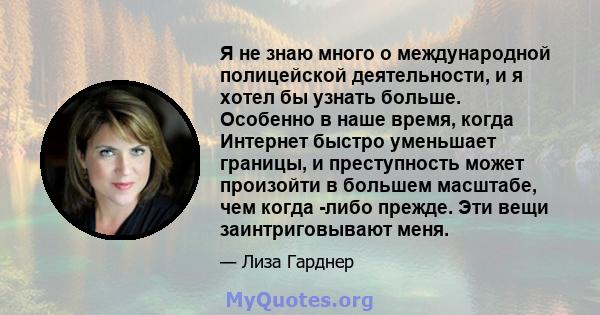 Я не знаю много о международной полицейской деятельности, и я хотел бы узнать больше. Особенно в наше время, когда Интернет быстро уменьшает границы, и преступность может произойти в большем масштабе, чем когда -либо прежде. Эти вещи заинтриговывают меня.

— Лиза Гарднер

MyQuotes.org